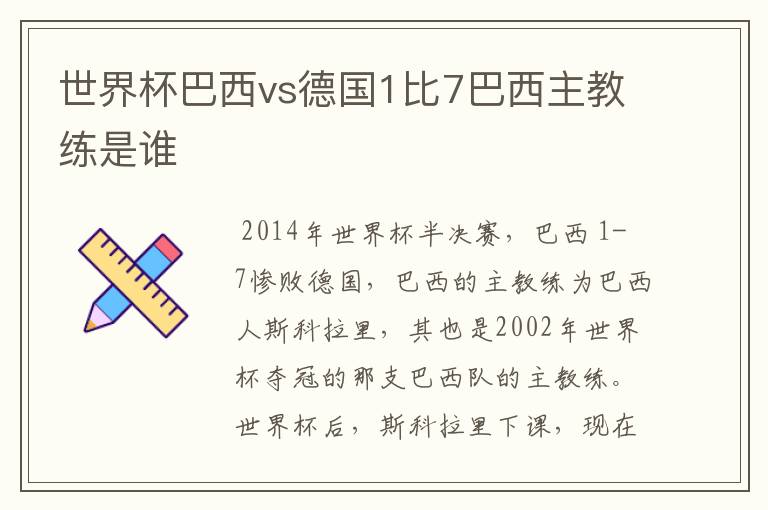 世界杯巴西vs德国1比7巴西主教练是谁

2014年世界杯半决赛，巴西1-7惨败德国，巴西的主教练为巴西人斯科拉里，其也是2002年世界杯夺冠的那支巴西队的主教练。世界杯后，斯科拉里下课，现在